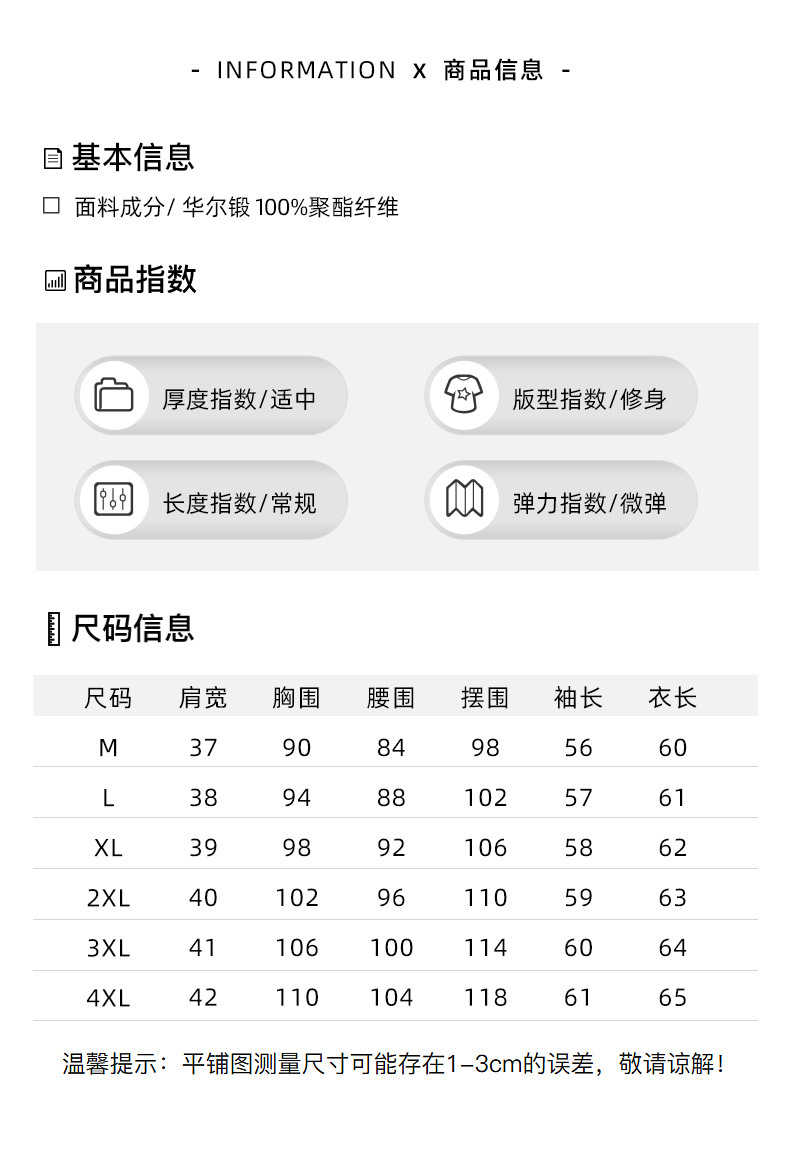 - INFORMATION x 商品信息 -

基本信息

面料成分/ 华尔锻 100%聚酯纤维

商品指数

厚度指数/适中

版型指数/修身

长度指数/常规

弹力指数/微弹

尺码信息

| 尺码 | 肩宽 | 胸围 | 腰围 | 摆围 | 袖长 | 衣长 |
|---|---|---|---|---|---|---|
| M | 37 | 90 | 84 | 98 | 56 | 60 |
| L | 38 | 94 | 88 | 102 | 57 | 61 |
| XL | 39 | 98 | 92 | 106 | 58 | 62 |
| 2XL | 40 | 102 | 96 | 110 | 59 | 63 |
| 3XL | 41 | 106 | 100 | 114 | 60 | 64 |
| 4XL | 42 | 110 | 104 | 118 | 61 | 65 |

温馨提示：平铺图测量尺寸可能存在1-3cm的误差，敬请谅解！